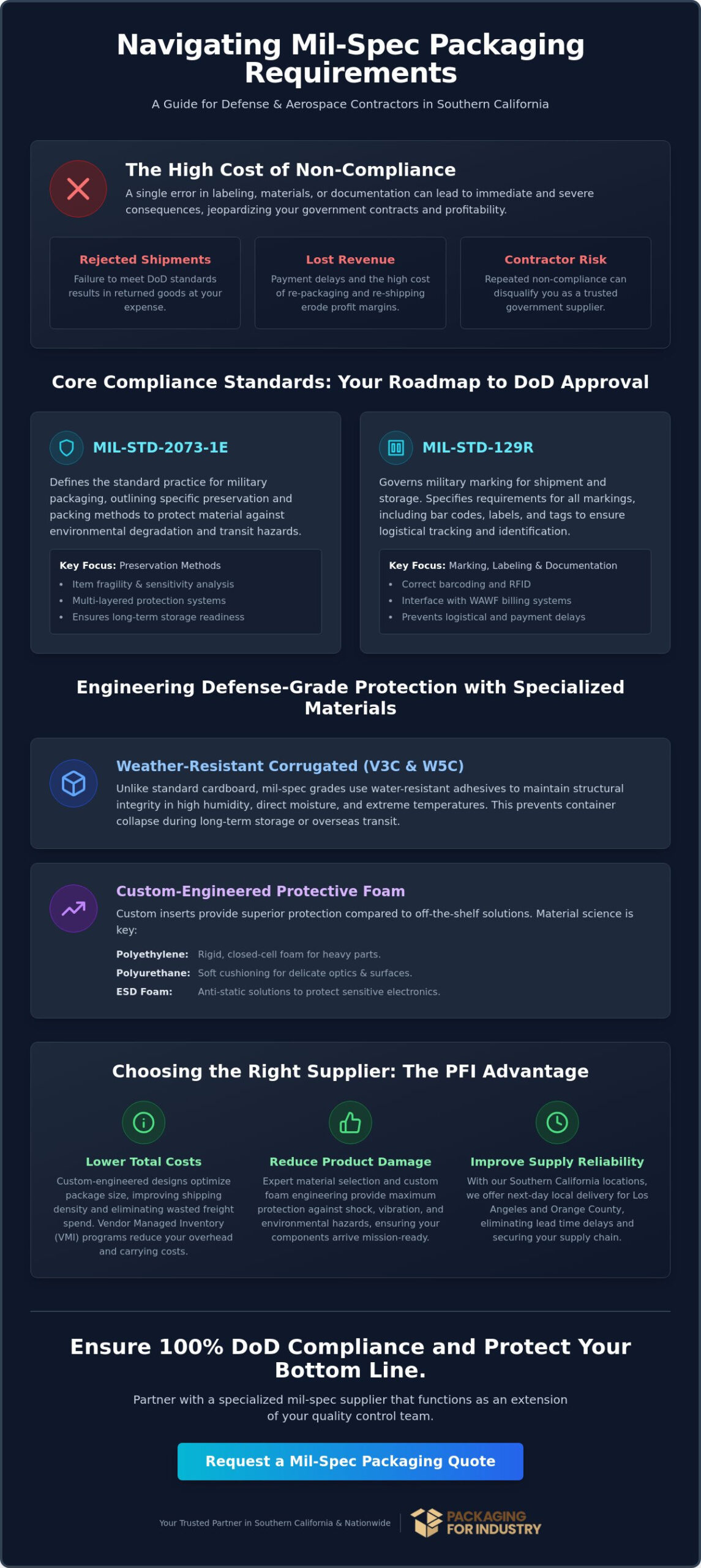 Navigating Mil-Spec Packaging Requirements

A Guide for Defense & Aerospace Contractors in Southern California

The High Cost of Non-Compliance

A single error in labeling, materials, or documentation can lead to immediate and severe consequences, jeopardizing your government contracts and profitability.

Rejected Shipments

Failure to meet DoD standards results in returned goods at your expense.

Lost Revenue

Payment delays and the high cost of re-packaging and re-shipping erode profit margins.

Contractor Risk

Repeated non-compliance can disqualify you as a trusted government supplier.

Core Compliance Standards: Your Roadmap to DoD Approval

MIL-STD-2073-1E

Defines the standard practice for military packaging, outlining specific preservation and packing methods to protect material against environmental degradation and transit hazards.

Key Focus: Preservation Methods
• Item fragility & sensitivity analysis
• Multi-layered protection systems
• Ensures long-term storage readiness

MIL-STD-129R

Governs military marking for shipment and storage. Specifies requirements for all markings, including bar codes, labels, and tags to ensure logistical tracking and identification.

Key Focus: Marking, Labeling & Documentation
• Correct barcoding and RFID
• Interface with WAWF billing systems
• Prevents logistical and payment delays

Engineering Defense-Grade Protection with Specialized Materials

Weather-Resistant Corrugated (V3C & W5C)

Unlike standard cardboard, mil-spec grades use water-resistant adhesives to maintain structural integrity in high humidity, direct moisture, and extreme temperatures. This prevents container collapse during long-term storage or overseas transit.

Custom-Engineered Protective Foam

Custom inserts provide superior protection compared to off-the-shelf solutions. Material science is key:

Polyethylene: Rigid, closed-cell foam for heavy parts.
Polyurethane: Soft cushioning for delicate optics & surfaces.
ESD Foam: Anti-static solutions to protect sensitive electronics.

Choosing the Right Supplier: The PFI Advantage

Lower Total Costs

Custom-engineered designs optimize package size, improving shipping density and eliminating wasted freight spend. Vendor Managed Inventory (VMI) programs reduce your overhead and carrying costs.

Reduce Product Damage

Expert material selection and custom foam engineering provide maximum protection against shock, vibration, and environmental hazards, ensuring your components arrive mission-ready.

Improve Supply Reliability

With our Southern California locations, we offer next-day local delivery for Los Angeles and Orange County, eliminating lead time delays and securing your supply chain.

Ensure 100% DoD Compliance and Protect Your Bottom Line.

Partner with a specialized mil-spec supplier that functions as an extension of your quality control team.

Request a Mil-Spec Packaging Quote

Your Trusted Partner in Southern California & Nationwide

PACKAGING FOR INDUSTRY